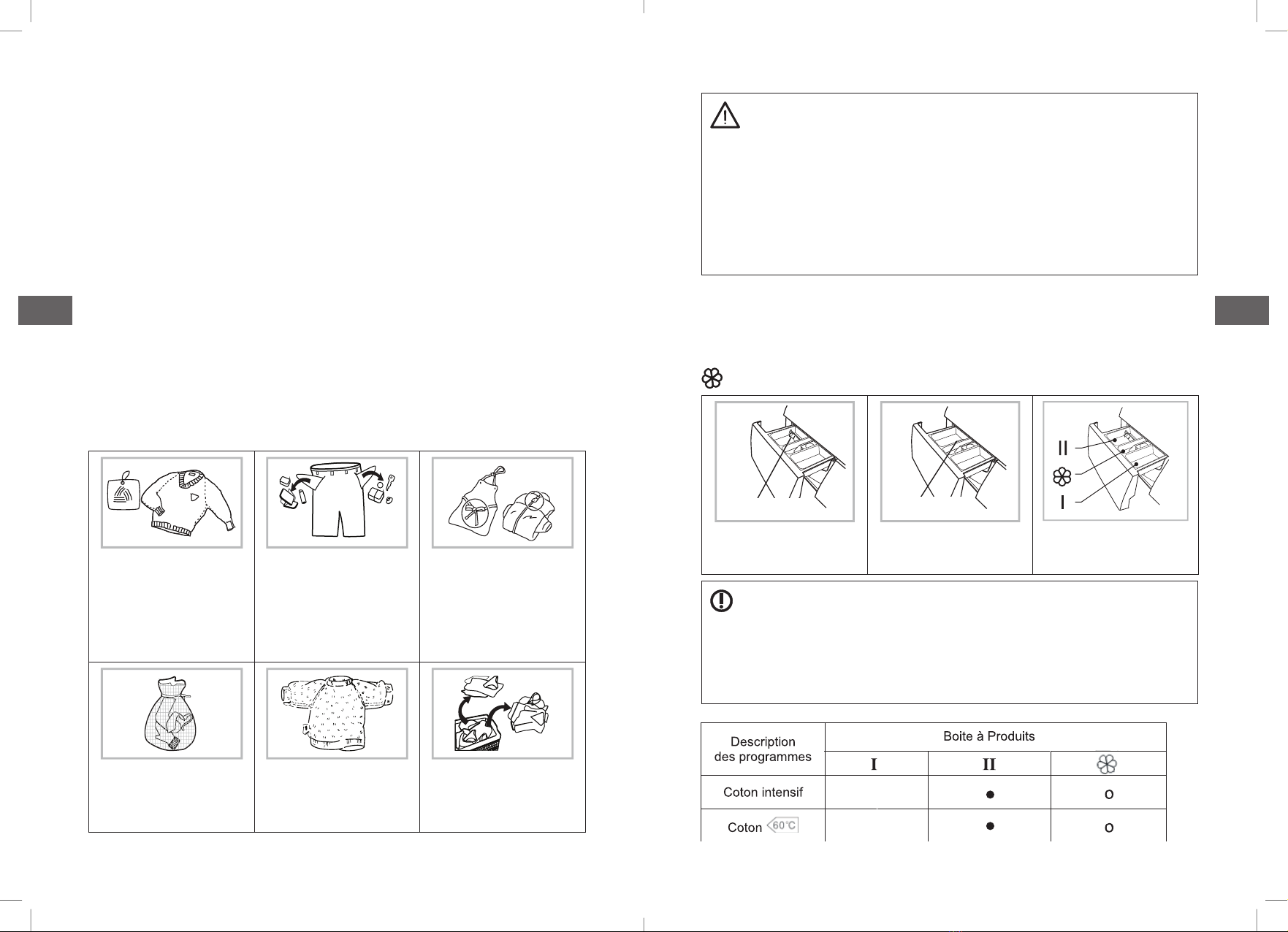 II

I

| Description des programmes | Boite à Produits | | |
|---|---|---|---|
| | I | II | |
| Coton intensif | | ● | o |
| Coton 60°C | | ● | o |